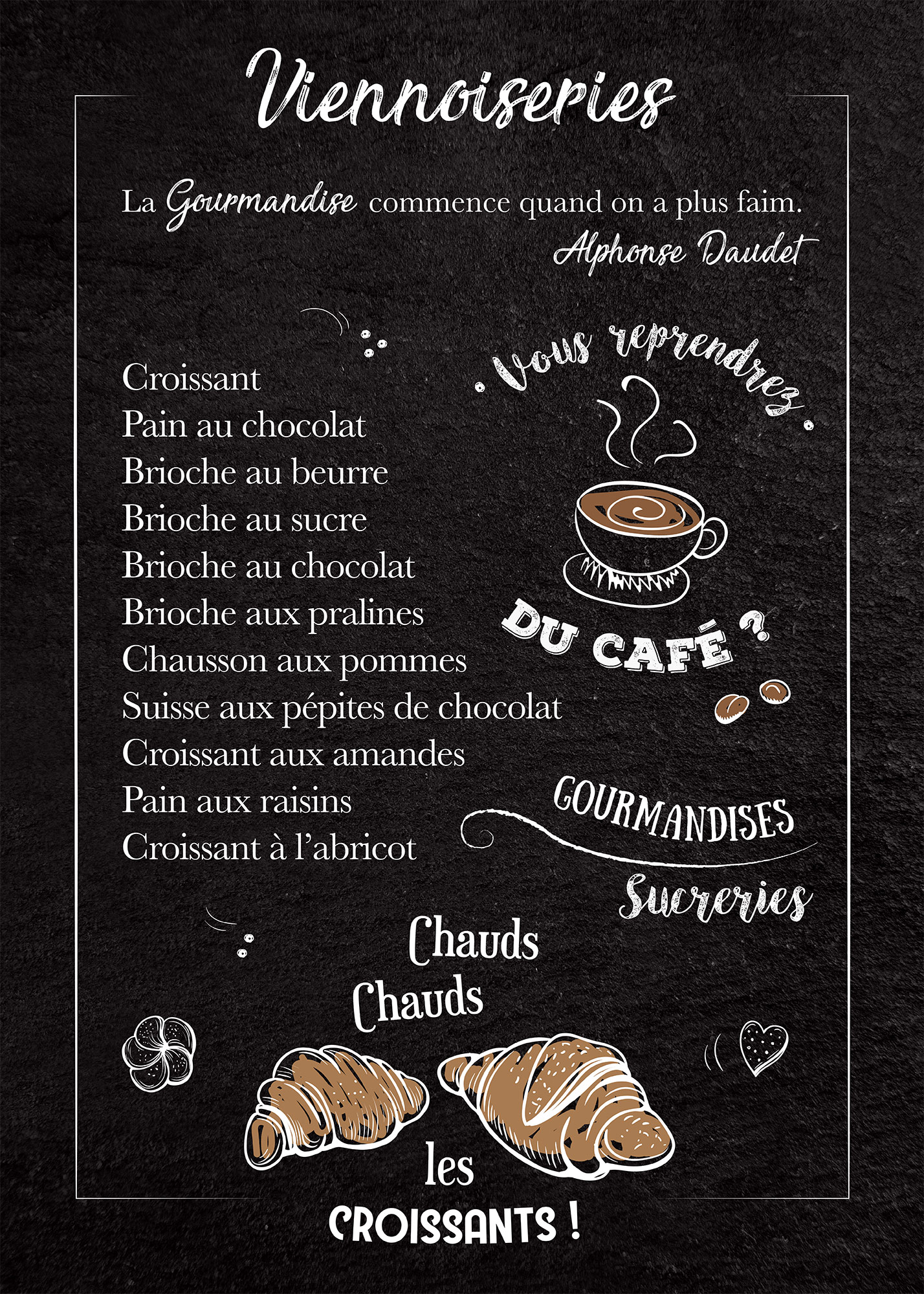 Viennoiseries

La Gourmandise commence quand on a plus faim.
Alphonse Daudet

Croissant
Pain au chocolat
Brioche au beurre
Brioche au sucre
Brioche au chocolat
Brioche aux pralines
Chausson aux pommes
Suisse aux pépites de chocolat
Croissant aux amandes
Pain aux raisins
Croissant à l'abricot

Vous reprendrez
DU CAFÉ ?

GOURMANDISES
Sucreries

Chauds
Chauds
les
CROISSANTS !